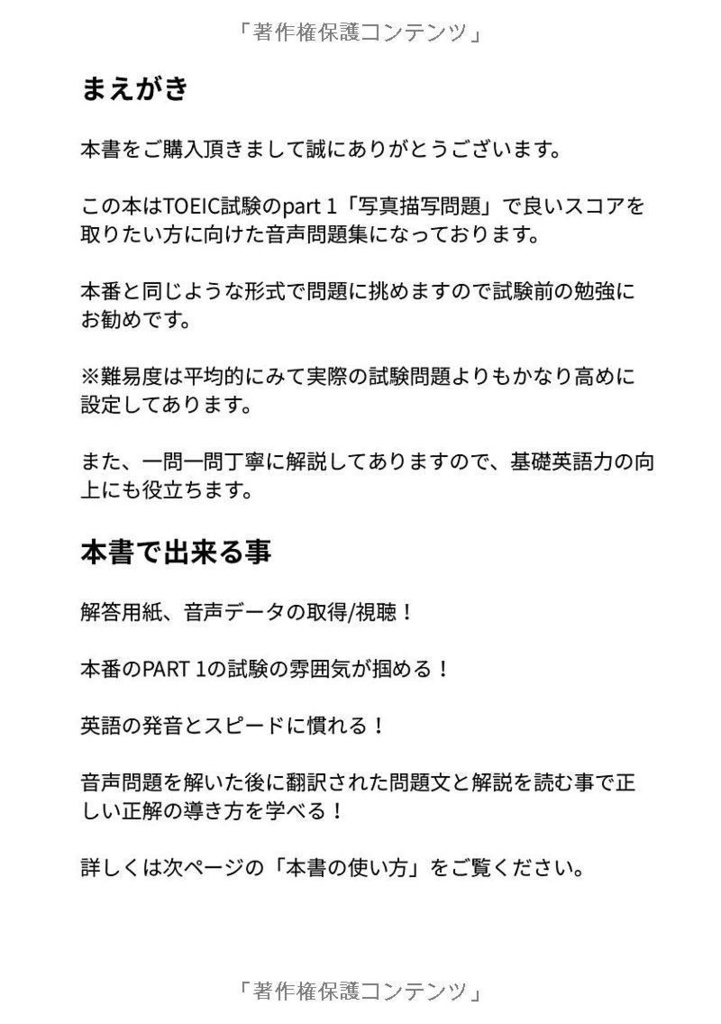 「著作権保護コンテンツ」

まえがき

本書をご購入頂きまして誠にありがとうございます。

この本はTOEIC試験のpart 1「写真描写問題」で良いスコアを取りたい方に向けた音声問題集になっております。

本番と同じような形式で問題に挑めますので試験前の勉強にお勧めです。

※難易度は平均的にみて実際の試験問題よりもかなり高めに設定してあります。

また、一問一問丁寧に解説してありますので、基礎英語力の向上にも役立ちます。

本書で出来る事

解答用紙、音声データの取得/視聴！

本番のPART 1の試験の雰囲気が掴める！

英語の発音とスピードに慣れる！

音声問題を解いた後に翻訳された問題文と解説を読む事で正しい正解の導き方を学べる！

詳しくは次ページの「本書の使い方」をご覧ください。

「著作権保護コンテンツ」